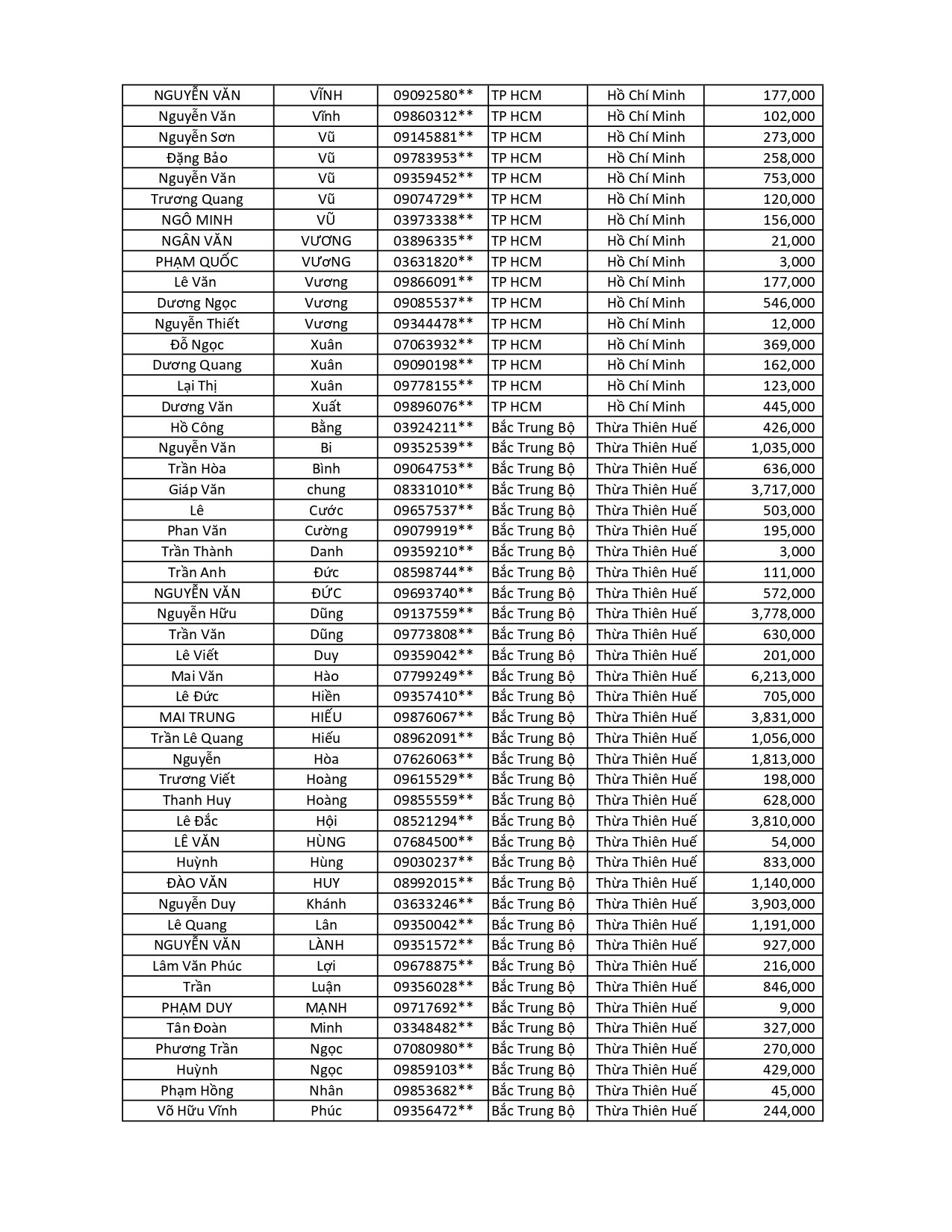 | NGUYỄN VĂN | VĨNH | 09092580** | TP HCM | Hồ Chí Minh | 177,000 |
|---|---|---|---|---|---|
| Nguyễn Văn | Vĩnh | 09860312** | TP HCM | Hồ Chí Minh | 102,000 |
| Nguyễn Sơn | Vũ | 09145881** | TP HCM | Hồ Chí Minh | 273,000 |
| Đặng Bảo | Vũ | 09783953** | TP HCM | Hồ Chí Minh | 258,000 |
| Nguyễn Văn | Vũ | 09359452** | TP HCM | Hồ Chí Minh | 753,000 |
| Trương Quang | Vũ | 09074729** | TP HCM | Hồ Chí Minh | 120,000 |
| NGÔ MINH | VŨ | 03973338** | TP HCM | Hồ Chí Minh | 156,000 |
| NGÂN VĂN | VƯƠNG | 03896335** | TP HCM | Hồ Chí Minh | 21,000 |
| PHẠM QUỐC | VƯơNG | 03631820** | TP HCM | Hồ Chí Minh | 3,000 |
| Lê Văn | Vương | 09866091** | TP HCM | Hồ Chí Minh | 177,000 |
| Dương Ngọc | Vương | 09085537** | TP HCM | Hồ Chí Minh | 546,000 |
| Nguyễn Thiết | Vương | 09344478** | TP HCM | Hồ Chí Minh | 12,000 |
| Đỗ Ngọc | Xuân | 07063932** | TP HCM | Hồ Chí Minh | 369,000 |
| Dương Quang | Xuân | 09090198** | TP HCM | Hồ Chí Minh | 162,000 |
| Lại Thị | Xuân | 09778155** | TP HCM | Hồ Chí Minh | 123,000 |
| Dương Văn | Xuất | 09896076** | TP HCM | Hồ Chí Minh | 445,000 |
| Hồ Công | Bằng | 03924211** | Bắc Trung Bộ | Thừa Thiên Huế | 426,000 |
| Nguyễn Văn | Bi | 09352539** | Bắc Trung Bộ | Thừa Thiên Huế | 1,035,000 |
| Trần Hòa | Bình | 09064753** | Bắc Trung Bộ | Thừa Thiên Huế | 636,000 |
| Giáp Văn | chung | 08331010** | Bắc Trung Bộ | Thừa Thiên Huế | 3,717,000 |
| Lê | Cước | 09657537** | Bắc Trung Bộ | Thừa Thiên Huế | 503,000 |
| Phan Văn | Cường | 09079919** | Bắc Trung Bộ | Thừa Thiên Huế | 195,000 |
| Trần Thành | Danh | 09359210** | Bắc Trung Bộ | Thừa Thiên Huế | 3,000 |
| Trần Anh | Đức | 08598744** | Bắc Trung Bộ | Thừa Thiên Huế | 111,000 |
| NGUYỄN VĂN | ĐỨC | 09693740** | Bắc Trung Bộ | Thừa Thiên Huế | 572,000 |
| Nguyễn Hữu | Dũng | 09137559** | Bắc Trung Bộ | Thừa Thiên Huế | 3,778,000 |
| Trần Văn | Dũng | 09773808** | Bắc Trung Bộ | Thừa Thiên Huế | 630,000 |
| Lê Viết | Duy | 09359042** | Bắc Trung Bộ | Thừa Thiên Huế | 201,000 |
| Mai Văn | Hào | 07799249** | Bắc Trung Bộ | Thừa Thiên Huế | 6,213,000 |
| Lê Đức | Hiền | 09357410** | Bắc Trung Bộ | Thừa Thiên Huế | 705,000 |
| MAI TRUNG | HIẾU | 09876067** | Bắc Trung Bộ | Thừa Thiên Huế | 3,831,000 |
| Trần Lê Quang | Hiếu | 08962091** | Bắc Trung Bộ | Thừa Thiên Huế | 1,056,000 |
| Nguyễn | Hòa | 07626063** | Bắc Trung Bộ | Thừa Thiên Huế | 1,813,000 |
| Trương Viết | Hoàng | 09615529** | Bắc Trung Bộ | Thừa Thiên Huế | 198,000 |
| Thanh Huy | Hoàng | 09855559** | Bắc Trung Bộ | Thừa Thiên Huế | 628,000 |
| Lê Đắc | Hội | 08521294** | Bắc Trung Bộ | Thừa Thiên Huế | 3,810,000 |
| LÊ VĂN | HÙNG | 07684500** | Bắc Trung Bộ | Thừa Thiên Huế | 54,000 |
| Huỳnh | Hùng | 09030237** | Bắc Trung Bộ | Thừa Thiên Huế | 833,000 |
| ĐÀO VĂN | HUY | 08992015** | Bắc Trung Bộ | Thừa Thiên Huế | 1,140,000 |
| Nguyễn Duy | Khánh | 03633246** | Bắc Trung Bộ | Thừa Thiên Huế | 3,903,000 |
| Lê Quang | Lân | 09350042** | Bắc Trung Bộ | Thừa Thiên Huế | 1,191,000 |
| NGUYỄN VĂN | LÀNH | 09351572** | Bắc Trung Bộ | Thừa Thiên Huế | 927,000 |
| Lâm Văn Phúc | Lợi | 09678875** | Bắc Trung Bộ | Thừa Thiên Huế | 216,000 |
| Trần | Luận | 09356028** | Bắc Trung Bộ | Thừa Thiên Huế | 846,000 |
| PHẠM DUY | MẠNH | 09717692** | Bắc Trung Bộ | Thừa Thiên Huế | 9,000 |
| Tân Đoàn | Minh | 03348482** | Bắc Trung Bộ | Thừa Thiên Huế | 327,000 |
| Phương Trần | Ngọc | 07080980** | Bắc Trung Bộ | Thừa Thiên Huế | 270,000 |
| Huỳnh | Ngọc | 09859103** | Bắc Trung Bộ | Thừa Thiên Huế | 429,000 |
| Phạm Hồng | Nhân | 09853682** | Bắc Trung Bộ | Thừa Thiên Huế | 45,000 |
| Võ Hữu Vĩnh | Phúc | 09356472** | Bắc Trung Bộ | Thừa Thiên Huế | 244,000 |